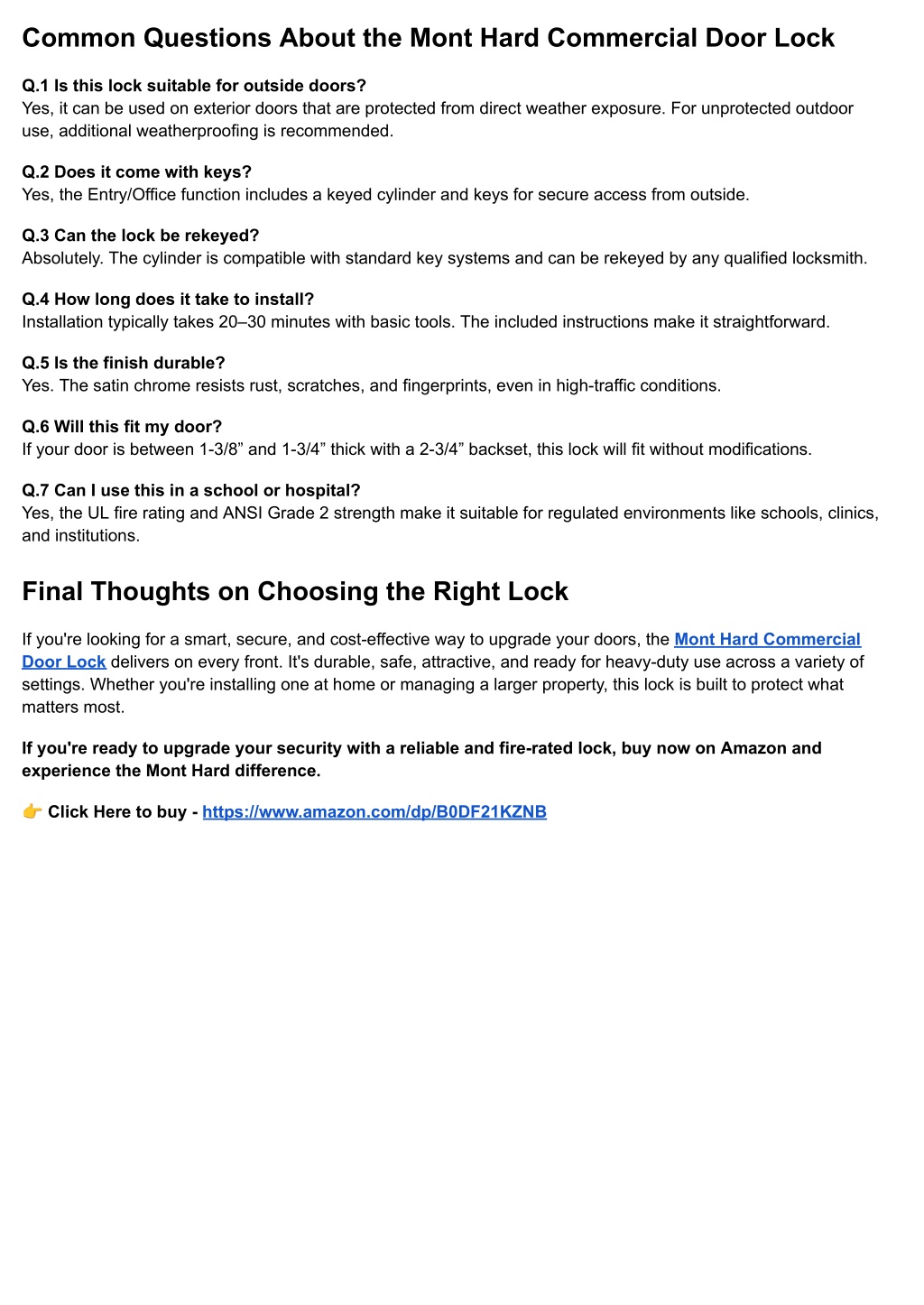 Common Questions About the Mont Hard Commercial Door Lock

Q.1 Is this lock suitable for outside doors?
Yes, it can be used on exterior doors that are protected from direct weather exposure. For unprotected outdoor use, additional weatherproofing is recommended.

Q.2 Does it come with keys?
Yes, the Entry/Office function includes a keyed cylinder and keys for secure access from outside.

Q.3 Can the lock be rekeyed?
Absolutely. The cylinder is compatible with standard key systems and can be rekeyed by any qualified locksmith.

Q.4 How long does it take to install?
Installation typically takes 20–30 minutes with basic tools. The included instructions make it straightforward.

Q.5 Is the finish durable?
Yes. The satin chrome resists rust, scratches, and fingerprints, even in high-traffic conditions.

Q.6 Will this fit my door?
If your door is between 1-3/8” and 1-3/4” thick with a 2-3/4” backset, this lock will fit without modifications.

Q.7 Can I use this in a school or hospital?
Yes, the UL fire rating and ANSI Grade 2 strength make it suitable for regulated environments like schools, clinics, and institutions.

Final Thoughts on Choosing the Right Lock

If you're looking for a smart, secure, and cost-effective way to upgrade your doors, the Mont Hard Commercial Door Lock delivers on every front. It's durable, safe, attractive, and ready for heavy-duty use across a variety of settings. Whether you're installing one at home or managing a larger property, this lock is built to protect what matters most.

If you're ready to upgrade your security with a reliable and fire-rated lock, buy now on Amazon and experience the Mont Hard difference.

👉 Click Here to buy - https://www.amazon.com/dp/B0DF21KZNB